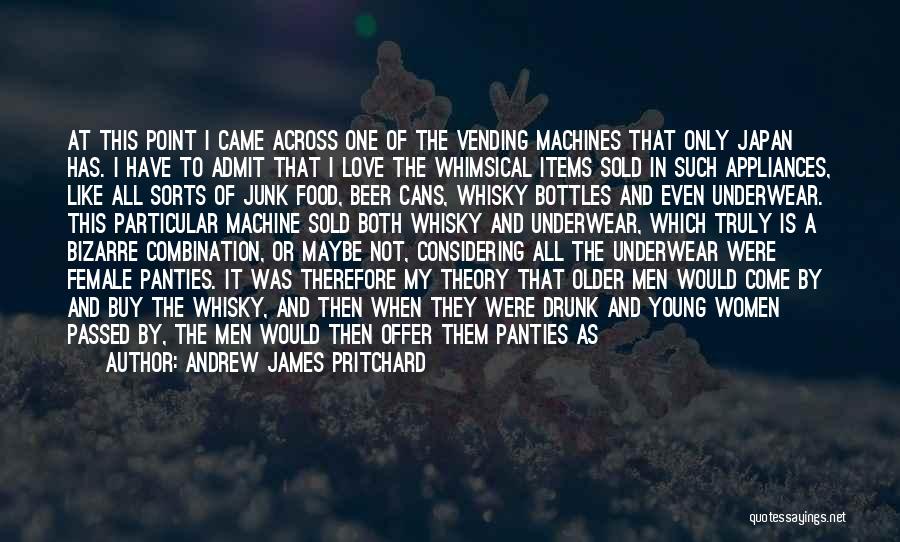 AT THIS POINT I CAME ACROSS ONE OF THE VENDING MACHINES THAT ONLY JAPAN HAS. I HAVE TO ADMIT THAT I LOVE THE WHIMSICAL ITEMS SOLD IN SUCH APPLIANCES, LIKE ALL SORTS OF JUNK FOOD, BEER CANS, WHISKY BOTTLES AND EVEN UNDERWEAR. THIS PARTICULAR MACHINE SOLD BOTH WHISKY AND UNDERWEAR, WHICH TRULY IS A BIZARRE COMBINATION, OR MAYBE NOT, CONSIDERING ALL THE UNDERWEAR WERE FEMALE PANTIES. IT WAS THEREFORE MY THEORY THAT OLDER MEN WOULD COME BY AND BUY THE WHISKY, AND THEN WHEN THEY WERE DRUNK AND YOUNG WOMEN PASSED BY, THE MEN WOULD THEN OFFER THEM PANTIES AS

AUTHOR: ANDREW JAMES PRITCHARD

quotessayings.net